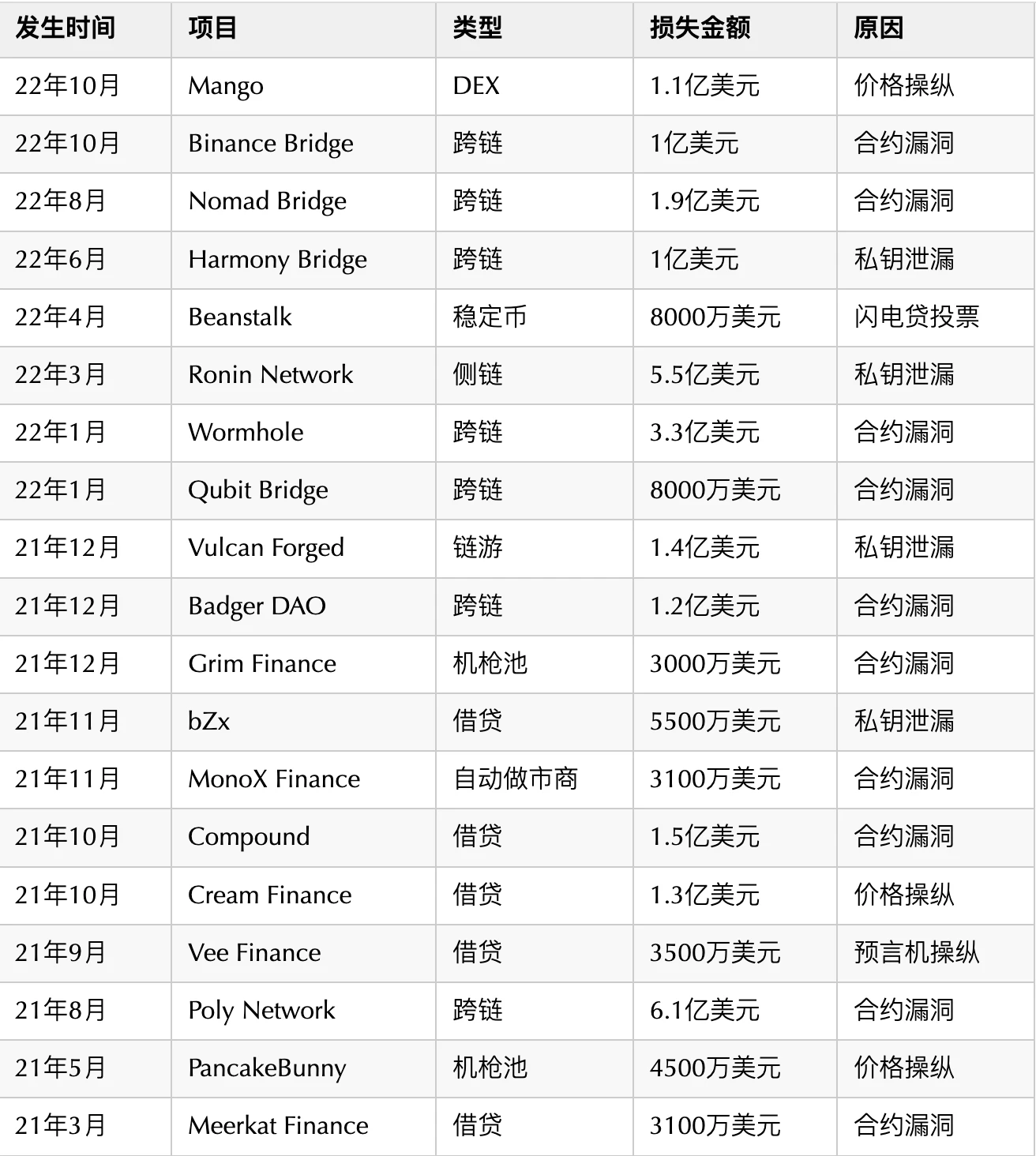 | 发生时间 | 项目 | 类型 | 损失金额 | 原因 |
|---|---|---|---|---|
| 22年10月 | Mango | DEX | 1.1亿美元 | 价格操纵 |
| 22年10月 | Binance Bridge | 跨链 | 1亿美元 | 合约漏洞 |
| 22年8月 | Nomad Bridge | 跨链 | 1.9亿美元 | 合约漏洞 |
| 22年6月 | Harmony Bridge | 跨链 | 1亿美元 | 私钥泄漏 |
| 22年4月 | Beanstalk | 稳定币 | 8000万美元 | 闪电贷投票 |
| 22年3月 | Ronin Network | 侧链 | 5.5亿美元 | 私钥泄漏 |
| 22年1月 | Wormhole | 跨链 | 3.3亿美元 | 合约漏洞 |
| 22年1月 | Qubit Bridge | 跨链 | 8000万美元 | 合约漏洞 |
| 21年12月 | Vulcan Forged | 链游 | 1.4亿美元 | 私钥泄漏 |
| 21年12月 | Badger DAO | 跨链 | 1.2亿美元 | 合约漏洞 |
| 21年12月 | Grim Finance | 机枪池 | 3000万美元 | 合约漏洞 |
| 21年11月 | bZx | 借贷 | 5500万美元 | 私钥泄漏 |
| 21年11月 | MonoX Finance | 自动做市商 | 3100万美元 | 合约漏洞 |
| 21年10月 | Compound | 借贷 | 1.5亿美元 | 合约漏洞 |
| 21年10月 | Cream Finance | 借贷 | 1.3亿美元 | 价格操纵 |
| 21年9月 | Vee Finance | 借贷 | 3500万美元 | 预言机操纵 |
| 21年8月 | Poly Network | 跨链 | 6.1亿美元 | 合约漏洞 |
| 21年5月 | PancakeBunny | 机枪池 | 4500万美元 | 价格操纵 |
| 21年3月 | Meerkat Finance | 借贷 | 3100万美元 | 合约漏洞 |